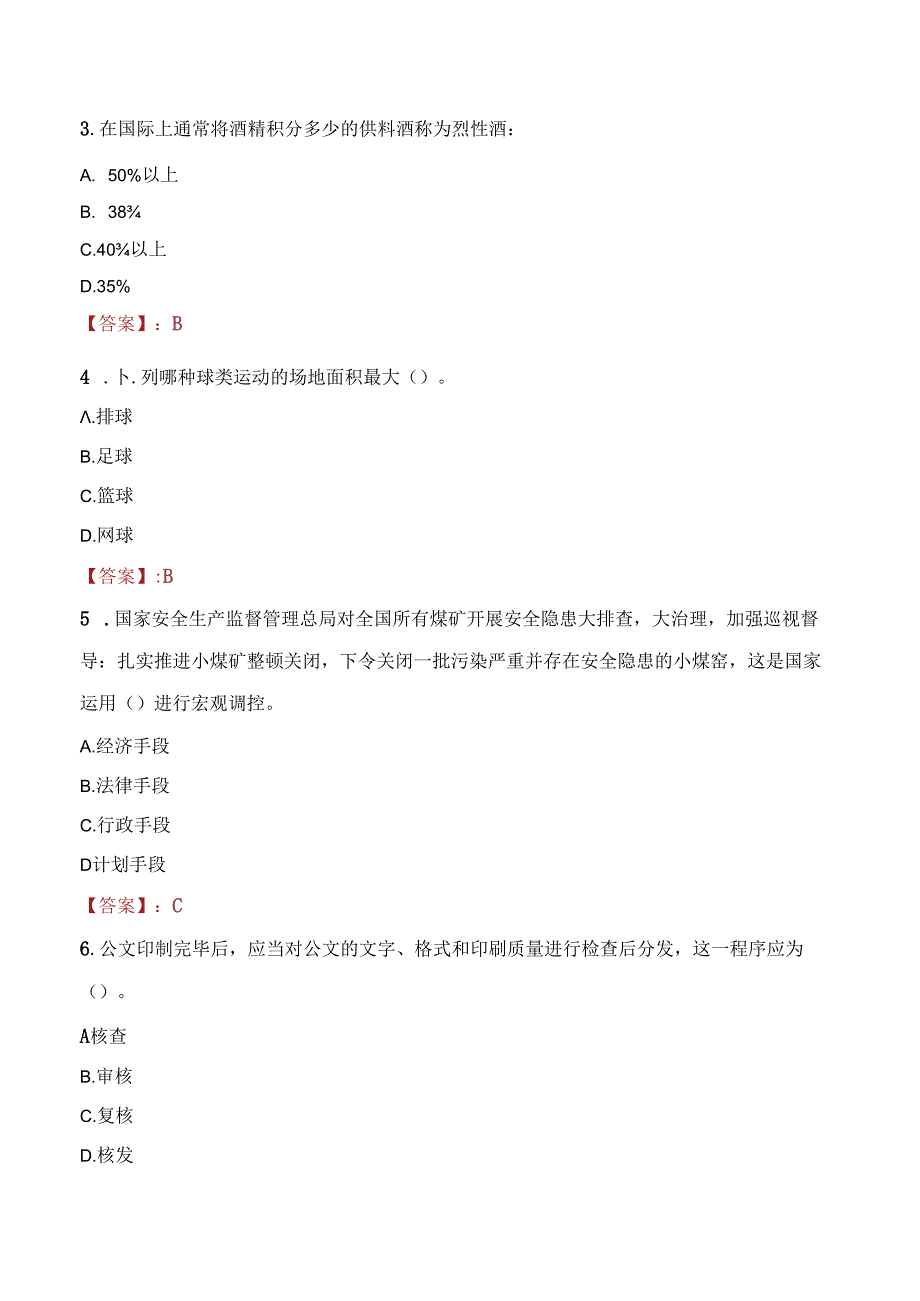 3. 在国际上通常将酒精积分多少的供料酒称为烈性酒：

A. 50%以上

B. 38¾

C.40¾以上

D.35%

【答案】：B

4 . 卜. 列哪种球类运动的场地面积最大（）。

Λ.排球

B.足球

C.篮球

D.网球

【答案】:B

5 . 国家安全生产监督管理总局对全国所有煤矿开展安全隐患大排查，大治理，加强巡视督导：扎实推进小煤矿整顿关闭，下令关闭一批污染严重并存在安全隐患的小煤窑，这是国家运用（）进行宏观调控。

A.经济手段

B.法律手段

C.行政手段

D计划手段

【答案】：C

6. 公文印制完毕后，应当对公文的文字、格式和印刷质量进行检查后分发，这一程序应为（）。

A核查

B.审核

C.复核

D.核发